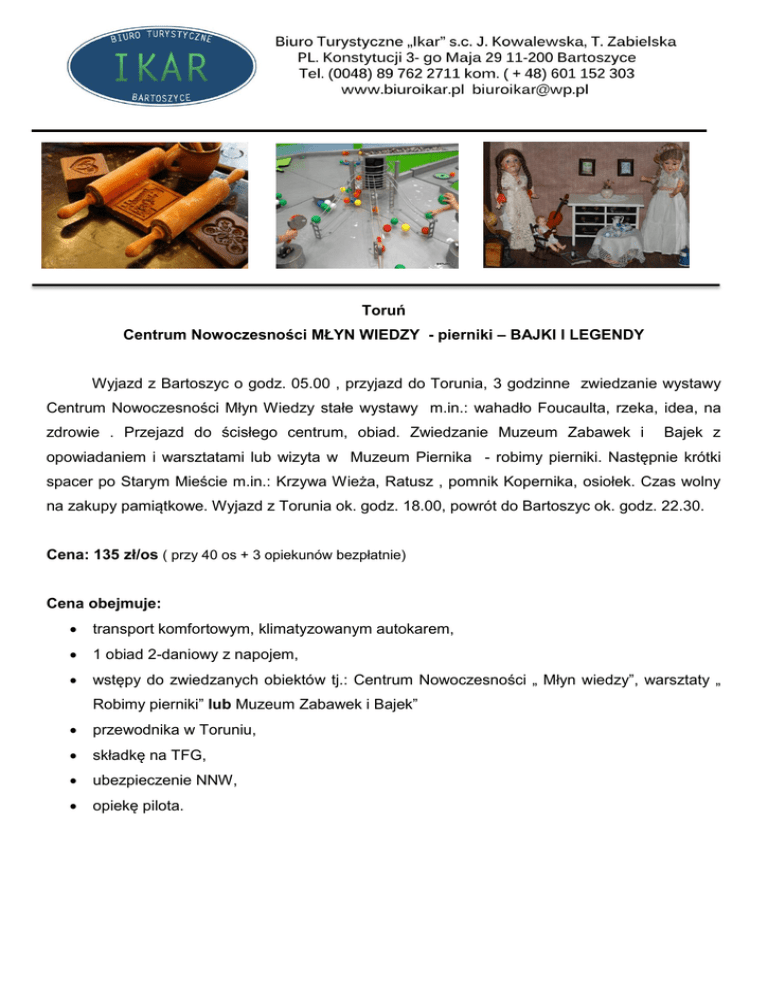 BIURO TURYSTYCZNE
IKAR
BARTOSZYCE

Biuro Turystyczne „Ikar" s.c. J. Kowalewska, T. Zabielska
PL. Konstytucji 3- go Maja 29 11-200 Bartoszyce
Tel. (0048) 89 762 2711 kom. ( + 48) 601 152 303
www.biuroikar.pl biuroikar@wp.pl

Toruń
Centrum Nowoczesności MŁYN WIEDZY - pierniki – BAJKI I LEGENDY

Wyjazd z Bartoszyc o godz. 05.00 , przyjazd do Torunia, 3 godzinne zwiedzanie wystawy Centrum Nowoczesności Młyn Wiedzy stałe wystawy m.in.: wahadło Foucaulta, rzeka, idea, na zdrowie . Przejazd do ścisłego centrum, obiad. Zwiedzanie Muzeum Zabawek i Bajek z opowiadaniem i warsztatami lub wizyta w Muzeum Piernika - robimy pierniki. Następnie krótki spacer po Starym Mieście m.in.: Krzywa Wieża, Ratusz , pomnik Kopernika, osiołek. Czas wolny na zakupy pamiątkowe. Wyjazd z Torunia ok. godz. 18.00, powrót do Bartoszyc ok. godz. 22.30.

Cena: 135 zł/os ( przy 40 os + 3 opiekunów bezpłatnie)

Cena obejmuje:
• transport komfortowym, klimatyzowanym autokarem,
• 1 obiad 2-daniowy z napojem,
• wstępy do zwiedzanych obiektów tj.: Centrum Nowoczesności „ Młyn wiedzy", warsztaty „ Robimy pierniki" lub Muzeum Zabawek i Bajek"
• przewodnika w Toruniu,
• składkę na TFG,
• ubezpieczenie NNW,
• opiekę pilota.